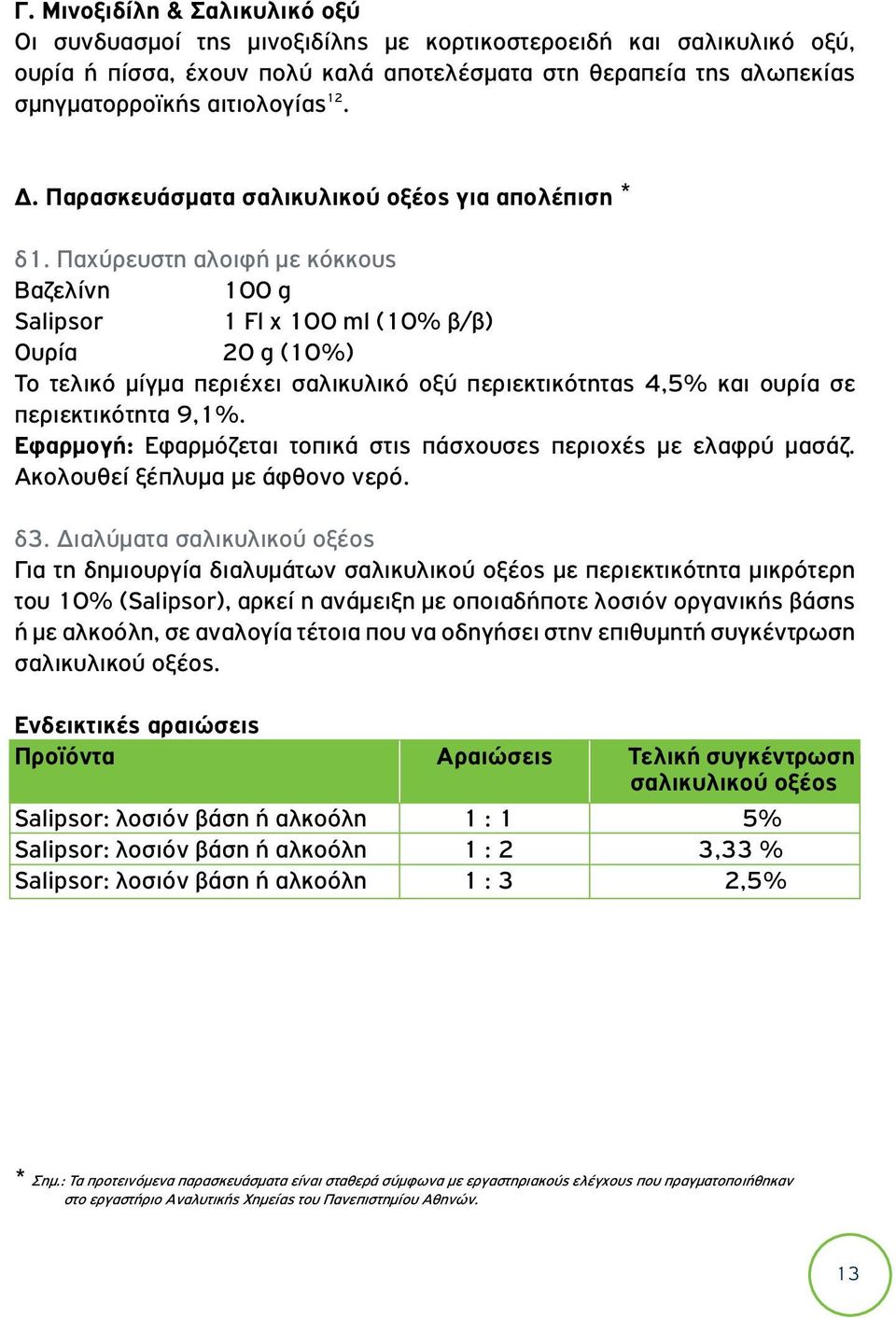 Γ. Μινοξιδίλη & Σαλικυλικό οξύ
Οι συνδυασμοί της μινοξιδίλης με κορτικοστεροειδή και σαλικυλικό οξύ, ουρία ή πίσσα, έχουν πολύ καλά αποτελέσματα στη θεραπεία της αλωπεκίας σμηγματορροϊκής αιτιολογίας$^{12}$.

Δ. Παρασκευάσματα σαλικυλικού οξέος για απολέπιση *

δ1. Παχύρευστη αλοιφή με κόκκους
Βαζελίνη 100 g
Salipsor 1 Fl x 100 ml (10% β/β)
Ουρία 20 g (10%)
Το τελικό μίγμα περιέχει σαλικυλικό οξύ περιεκτικότητας 4,5% και ουρία σε περιεκτικότητα 9,1%.
Εφαρμογή: Εφαρμόζεται τοπικά στις πάσχουσες περιοχές με ελαφρύ μασάζ. Ακολουθεί ξέπλυμα με άφθονο νερό.

δ3. Διαλύματα σαλικυλικού οξέος
Για τη δημιουργία διαλυμάτων σαλικυλικού οξέος με περιεκτικότητα μικρότερη του 10% (Salipsor), αρκεί η ανάμειξη με οποιαδήποτε λοσιόν οργανικής βάσης ή με αλκοόλη, σε αναλογία τέτοια που να οδηγήσει στην επιθυμητή συγκέντρωση σαλικυλικού οξέος.

Ενδεικτικές αραιώσεις

| Προϊόντα | Αραιώσεις | Τελική συγκέντρωση σαλικυλικού οξέος |
|---|---|---|
| Salipsor: λοσιόν βάση ή αλκοόλη | 1 : 1 | 5% |
| Salipsor: λοσιόν βάση ή αλκοόλη | 1 : 2 | 3,33 % |
| Salipsor: λοσιόν βάση ή αλκοόλη | 1 : 3 | 2,5% |

* Σημ.: Τα προτεινόμενα παρασκευάσματα είναι σταθερά σύμφωνα με εργαστηριακούς ελέγχους που πραγματοποιήθηκαν στο εργαστήριο Αναλυτικής Χημείας του Πανεπιστημίου Αθηνών.

13